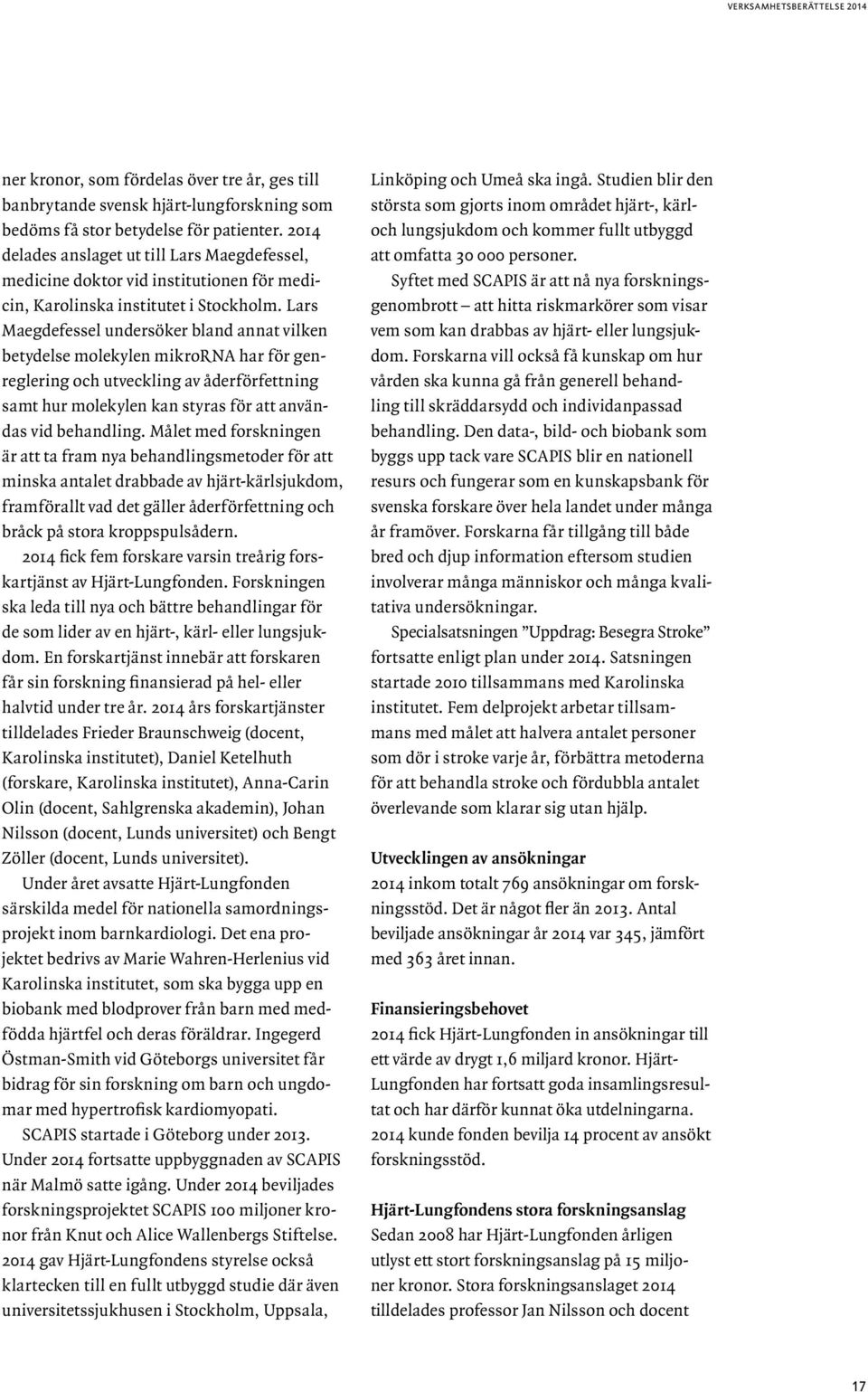 VERKSAMHETSBERÄTTELSE 2014

ner kronor, som fördelas över tre år, ges till banbrytande svensk hjärt-lungforskning som bedöms få stor betydelse för patienter. 2014 delades anslaget ut till Lars Maegdefessel, medicine doktor vid institutionen för medicin, Karolinska institutet i Stockholm. Lars Maegdefessel undersöker bland annat vilken betydelse molekylen mikroRNA har för genreglering och utveckling av åderförfettning samt hur molekylen kan styras för att användas vid behandling. Målet med forskningen är att ta fram nya behandlingsmetoder för att minska antalet drabbade av hjärt-kärlsjukdom, framförallt vad det gäller åderförfettning och bråck på stora kroppspulsådern.

2014 fick fem forskare varsin treårig forskartjänst av Hjärt-Lungfonden. Forskningen ska leda till nya och bättre behandlingar för de som lider av en hjärt-, kärl- eller lungsjukdom. En forskartjänst innebär att forskaren får sin forskning finansierad på hel- eller halvtid under tre år. 2014 års forskartjänster tilldelades Frieder Braunschweig (docent, Karolinska institutet), Daniel Ketelhuth (forskare, Karolinska institutet), Anna-Carin Olin (docent, Sahlgrenska akademin), Johan Nilsson (docent, Lunds universitet) och Bengt Zöller (docent, Lunds universitet).

Under året avsatte Hjärt-Lungfonden särskilda medel för nationella samordningsprojekt inom barnkardiologi. Det ena projektet bedrivs av Marie Wahren-Herlenius vid Karolinska institutet, som ska bygga upp en biobank med blodprover från barn med medfödda hjärtfel och deras föräldrar. Ingegerd Östman-Smith vid Göteborgs universitet får bidrag för sin forskning om barn och ungdomar med hypertrofisk kardiomyopati.

SCAPIS startade i Göteborg under 2013. Under 2014 fortsatte uppbyggnaden av SCAPIS när Malmö satte igång. Under 2014 beviljades forskningsprojektet SCAPIS 100 miljoner kronor från Knut och Alice Wallenbergs Stiftelse. 2014 gav Hjärt-Lungfondens styrelse också klartecken till en fullt utbyggd studie där även universitetssjukhusen i Stockholm, Uppsala, Linköping och Umeå ska ingå. Studien blir den största som gjorts inom området hjärt-, kärl- och lungsjukdom och kommer fullt utbyggd att omfatta 30 000 personer.

Syftet med SCAPIS är att nå nya forskningsgenombrott – att hitta riskmarkörer som visar vem som kan drabbas av hjärt- eller lungsjukdom. Forskarna vill också få kunskap om hur vården ska kunna gå från generell behandling till skräddarsydd och individanpassad behandling. Den data-, bild- och biobank som byggs upp tack vare SCAPIS blir en nationell resurs och fungerar som en kunskapsbank för svenska forskare över hela landet under många år framöver. Forskarna får tillgång till både bred och djup information eftersom studien involverar många människor och många kvalitativa undersökningar.

Specialsatsningen ”Uppdrag: Besegra Stroke” fortsatte enligt plan under 2014. Satsningen startade 2010 tillsammans med Karolinska institutet. Fem delprojekt arbetar tillsammans med målet att halvera antalet personer som dör i stroke varje år, förbättra metoderna för att behandla stroke och fördubbla antalet överlevande som klarar sig utan hjälp.

Utvecklingen av ansökningar
2014 inkom totalt 769 ansökningar om forskningsstöd. Det är något fler än 2013. Antal beviljade ansökningar år 2014 var 345, jämfört med 363 året innan.

Finansieringsbehovet
2014 fick Hjärt-Lungfonden in ansökningar till ett värde av drygt 1,6 miljard kronor. Hjärt-Lungfonden har fortsatt goda insamlingsresultat och har därför kunnat öka utdelningarna. 2014 kunde fonden bevilja 14 procent av ansökt forskningsstöd.

Hjärt-Lungfondens stora forskningsanslag
Sedan 2008 har Hjärt-Lungfonden årligen utlyst ett stort forskningsanslag på 15 miljoner kronor. Stora forskningsanslaget 2014 tilldelades professor Jan Nilsson och docent

17